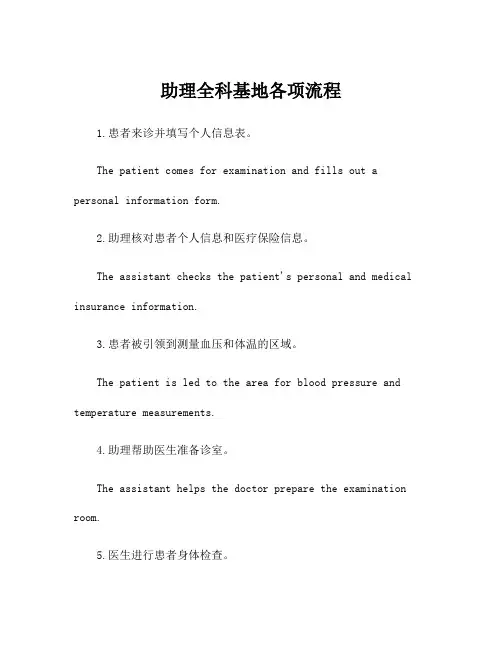 助理全科基地各项流程

1.患者来诊并填写个人信息表。

The patient comes for examination and fills out a personal information form.

2.助理核对患者个人信息和医疗保险信息。

The assistant checks the patient's personal and medical insurance information.

3.患者被引领到测量血压和体温的区域。

The patient is led to the area for blood pressure and temperature measurements.

4.助理帮助医生准备诊室。

The assistant helps the doctor prepare the examination room.

5.医生进行患者身体检查。